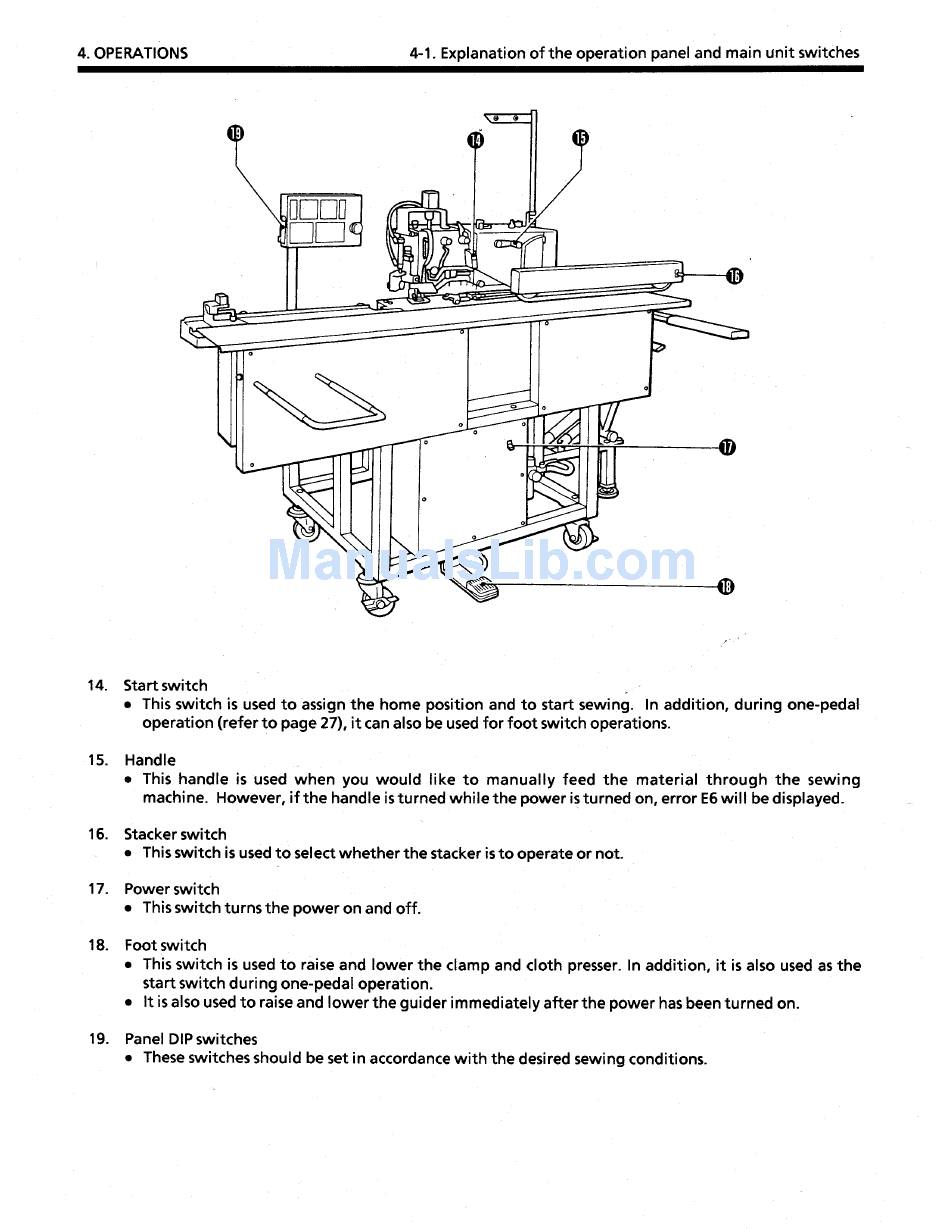 4. OPERATIONS

4-1. Explanation of the operation panel and main unit switches

19

14

15

16

17

18

ManualsLib.com

14. Start switch
• This switch is used to assign the home position and to start sewing. In addition, during one-pedal operation (refer to page 27), it can also be used for foot switch operations.

15. Handle
• This handle is used when you would like to manually feed the material through the sewing machine. However, if the handle is turned while the power is turned on, error E6 will be displayed.

16. Stacker switch
• This switch is used to select whether the stacker is to operate or not.

17. Power switch
• This switch turns the power on and off.

18. Foot switch
• This switch is used to raise and lower the clamp and cloth presser. In addition, it is also used as the start switch during one-pedal operation.
• It is also used to raise and lower the guider immediately after the power has been turned on.

19. Panel DIP switches
• These switches should be set in accordance with the desired sewing conditions.